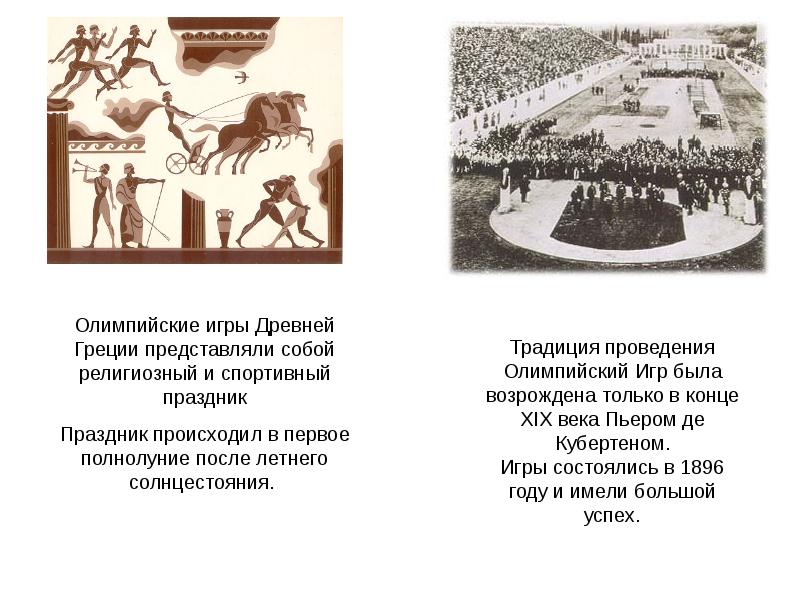 Олимпийские игры Древней Греции представляли собой религиозный и спортивный праздник

Праздник происходил в первое полнолуние после летнего солнцестояния.

Традиция проведения Олимпийский Игр была возрождена только в конце XIX века Пьером де Кубертеном.
Игры состоялись в 1896 году и имели большой успех.